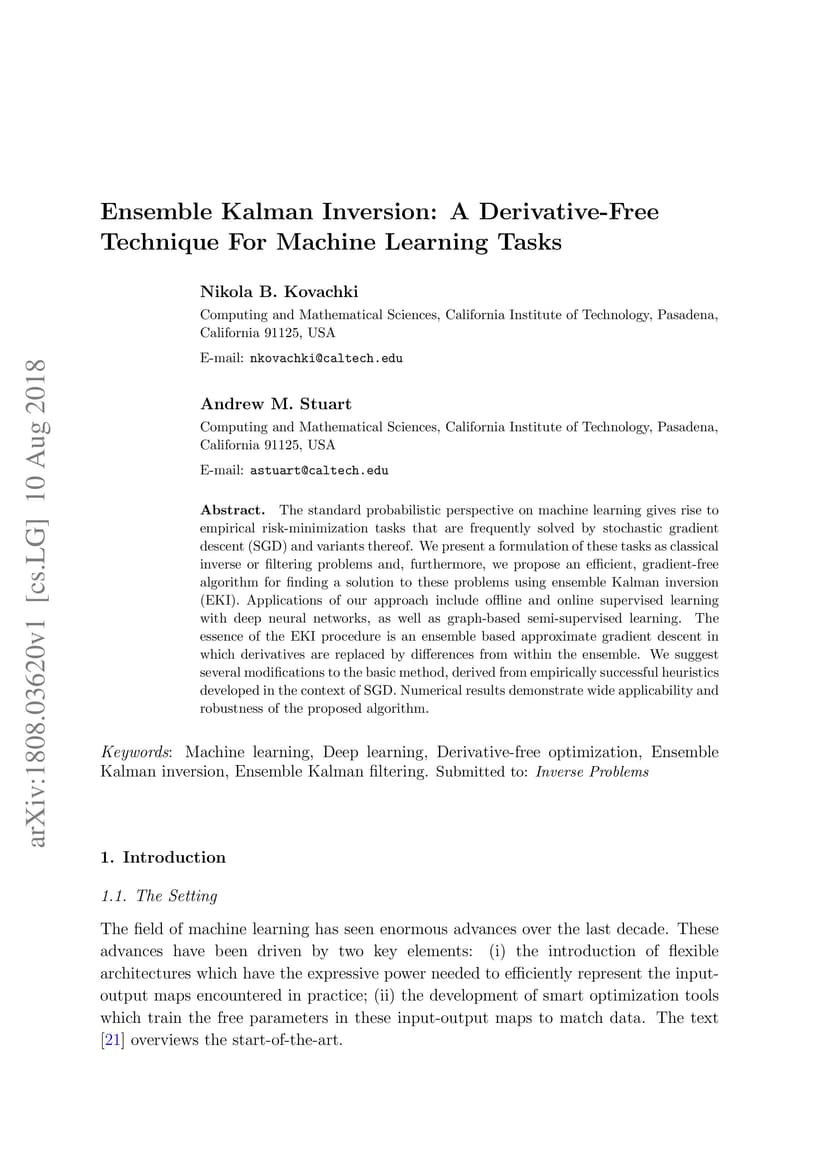 arXiv:1808.03620v1 [cs.LG] 10 Aug 2018

Ensemble Kalman Inversion: A Derivative-Free Technique For Machine Learning Tasks

Nikola B. Kovachki

Computing and Mathematical Sciences, California Institute of Technology, Pasadena, California 91125, USA

E-mail: nkovachki@caltech.edu

Andrew M. Stuart

Computing and Mathematical Sciences, California Institute of Technology, Pasadena, California 91125, USA

E-mail: astuart@caltech.edu

Abstract. The standard probabilistic perspective on machine learning gives rise to empirical risk-minimization tasks that are frequently solved by stochastic gradient descent (SGD) and variants thereof. We present a formulation of these tasks as classical inverse or filtering problems and, furthermore, we propose an efficient, gradient-free algorithm for finding a solution to these problems using ensemble Kalman inversion (EKI). Applications of our approach include offline and online supervised learning with deep neural networks, as well as graph-based semi-supervised learning. The essence of the EKI procedure is an ensemble based approximate gradient descent in which derivatives are replaced by differences from within the ensemble. We suggest several modifications to the basic method, derived from empirically successful heuristics developed in the context of SGD. Numerical results demonstrate wide applicability and robustness of the proposed algorithm.

Keywords: Machine learning, Deep learning, Derivative-free optimization, Ensemble Kalman inversion, Ensemble Kalman filtering. Submitted to: Inverse Problems

1. Introduction

1.1. The Setting

The field of machine learning has seen enormous advances over the last decade. These advances have been driven by two key elements: (i) the introduction of flexible architectures which have the expressive power needed to efficiently represent the input-output maps encountered in practice; (ii) the development of smart optimization tools which train the free parameters in these input-output maps to match data. The text [21] overviews the start-of-the-art.